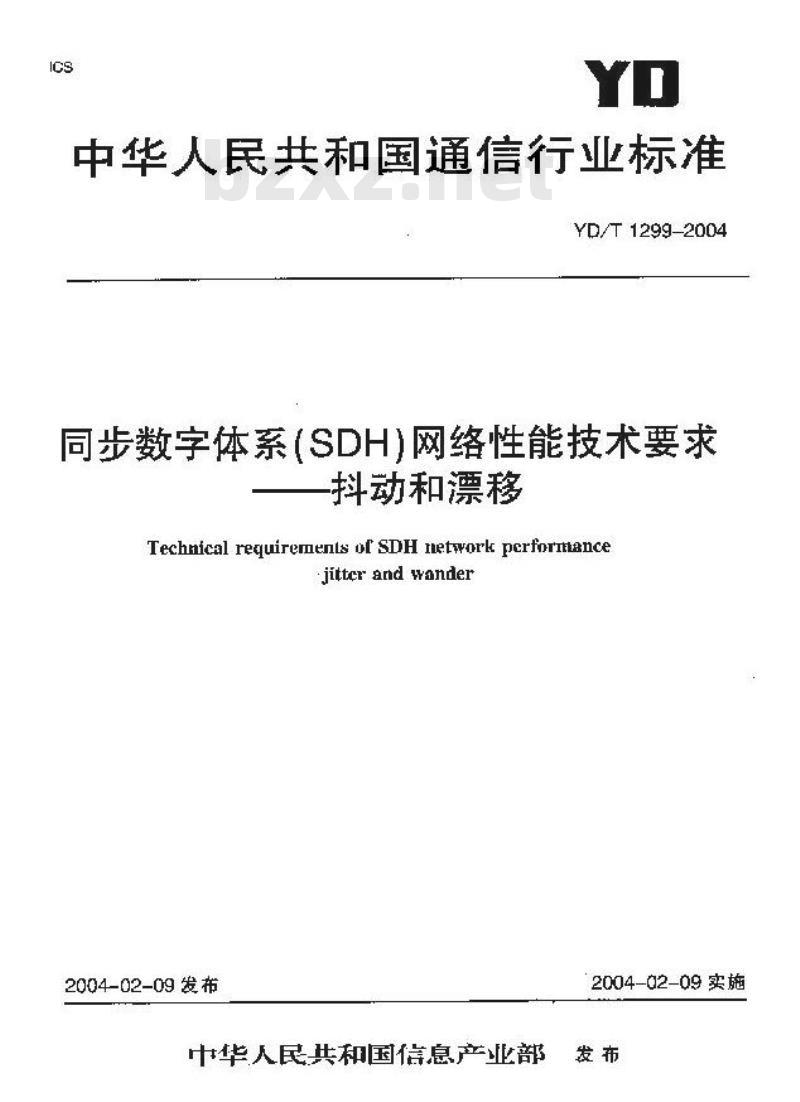 ICS

YD

中华人民共和国通信行业标准

bzxz.net

YD/T 1299-2004

同步数字体系(SDH)网络性能技术要求
——抖动和漂移

Technical requirements of SDH network performance
jitter and wander

2004-02-09 发布

2004-02-09 实施

中华人民共和国信息产业部 发布